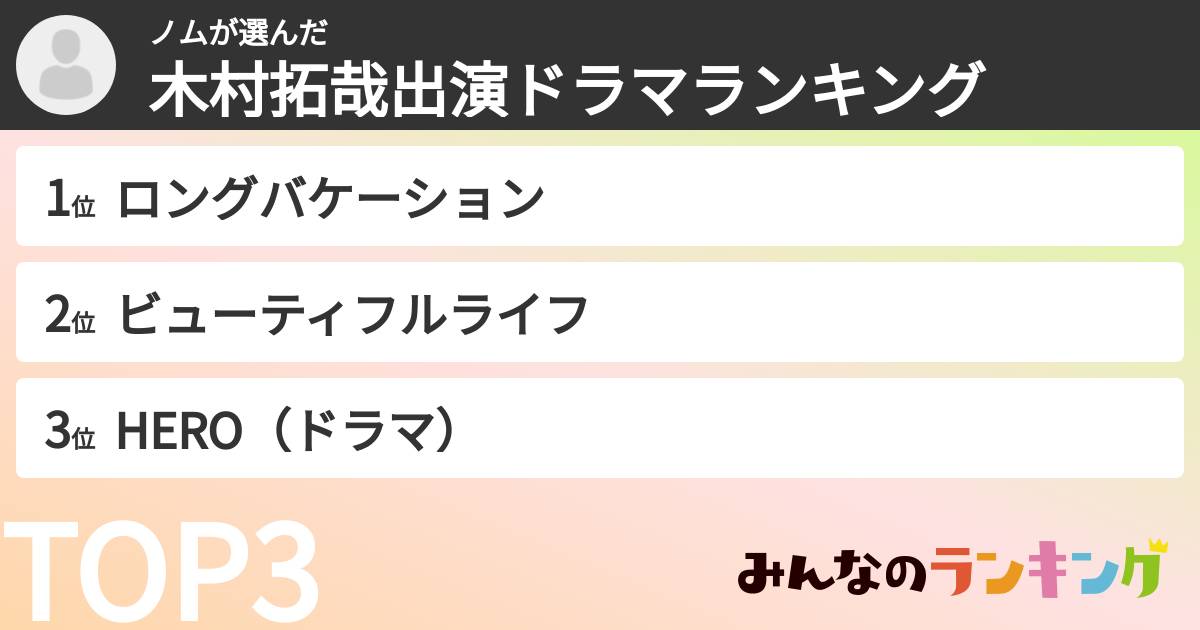 ノムが選んだ
木村拓哉出演ドラマランキング

1位 ロングバケーション

2位 ビューティフルライフ

3位 HERO（ドラマ）

TOP3

みんなのランキング